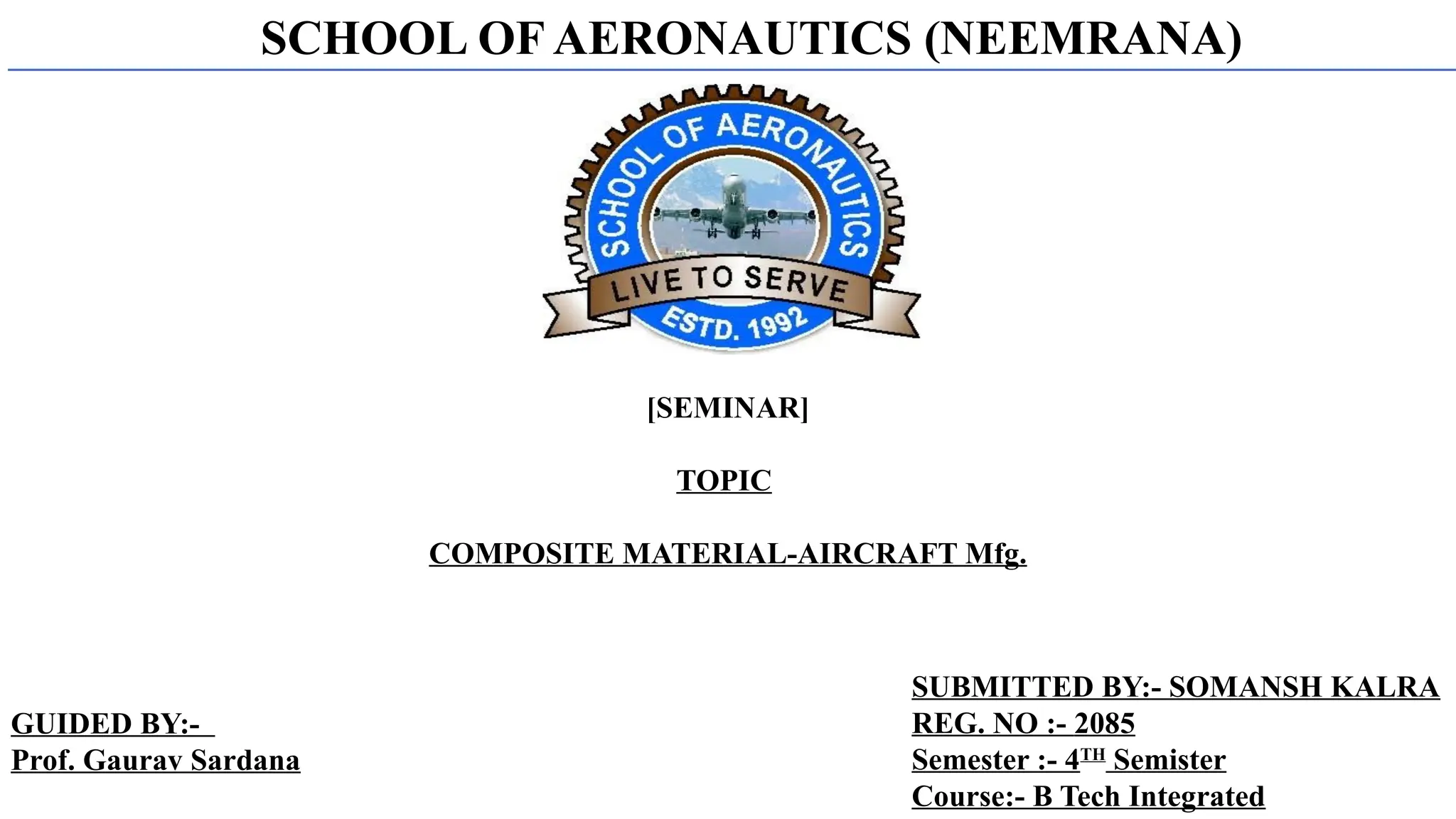 SCHOOL OF AERONAUTICS (NEEMRANA)

SCHOOL OF AERONAUTICS
LIVE TO SERVE
ESTD. 1992

[SEMINAR]

TOPIC

COMPOSITE MATERIAL-AIRCRAFT Mfg.

GUIDED BY:-
Prof. Gaurav Sardana

SUBMITTED BY:- SOMANSH KALRA
REG. NO :- 2085
Semester :- 4TH Semister
Course:- B Tech Integrated